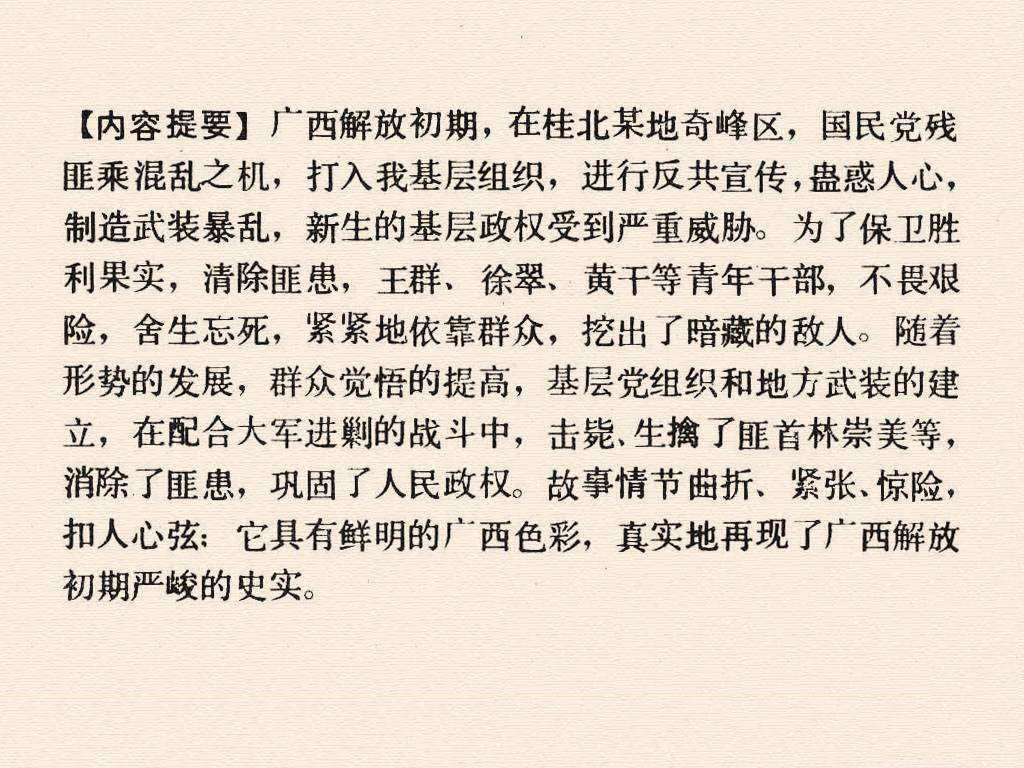 【内容提要】广西解放初期，在桂北某地奇峰区，国民党残匪乘混乱之机，打入我基层组织，进行反共宣传，蛊惑人心，制造武装暴乱，新生的基层政权受到严重威胁。为了保卫胜利果实，清除匪患，王群、徐翠、黄干等青年干部，不畏艰险，舍生忘死，紧紧地依靠群众，挖出了暗藏的敌人。随着形势的发展，群众觉悟的提高，基层党组织和地方武装的建立，在配合大军进剿的战斗中，击毙、生擒了匪首林崇美等，消除了匪患，巩固了人民政权。故事情节曲折、紧张、惊险，扣人心弦；它具有鲜明的广西色彩，真实地再现了广西解放初期严峻的史实。